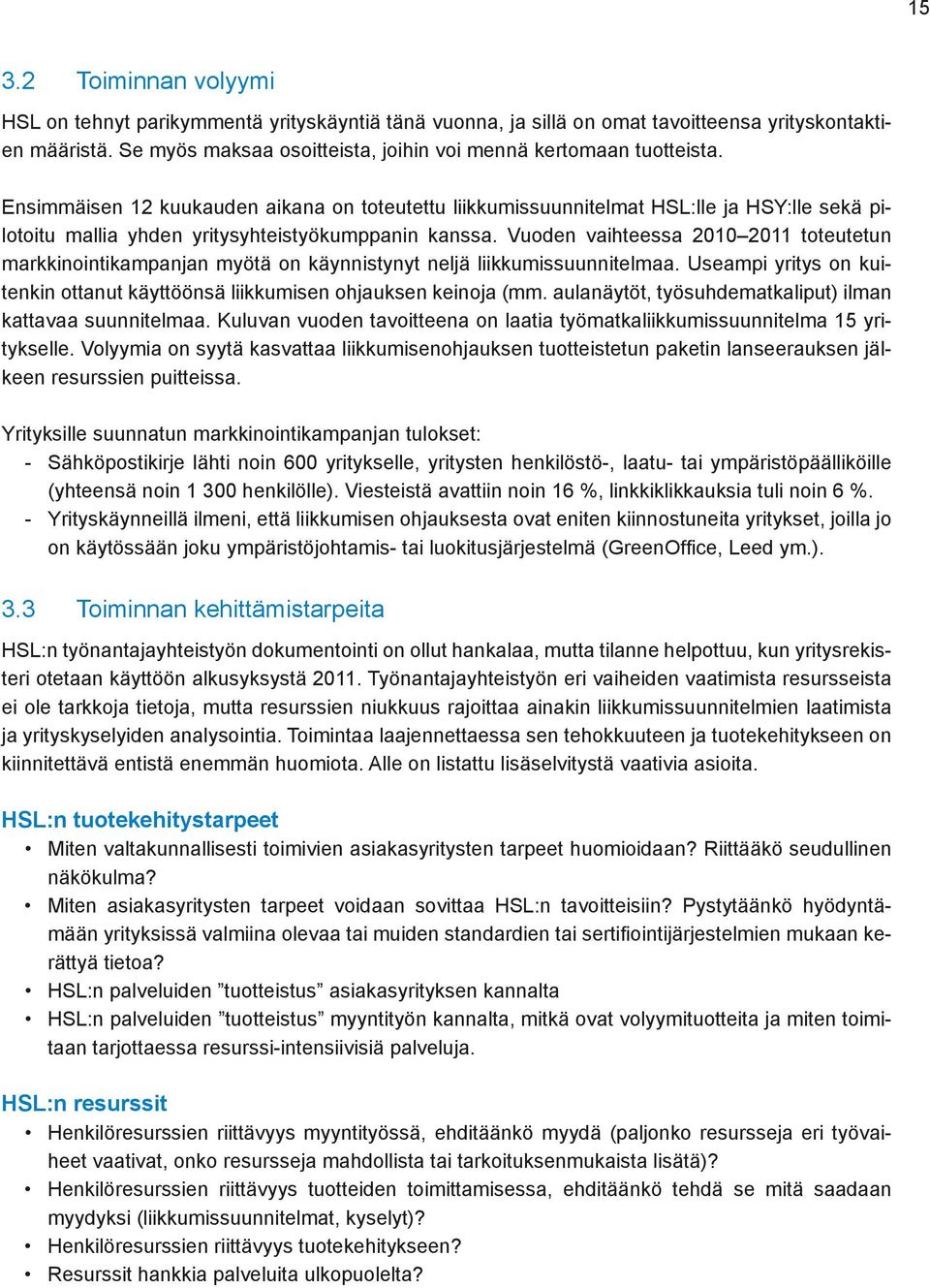 15

3.2 Toiminnan volyymi

HSL on tehnyt parikymmentä yrityskäyntiä tänä vuonna, ja sillä on omat tavoitteensa yrityskontaktien määristä. Se myös maksaa osoitteista, joihin voi mennä kertomaan tuotteista.

Ensimmäisen 12 kuukauden aikana on toteutettu liikkumissuunnitelmat HSL:lle ja HSY:lle sekä pilotoitu mallia yhden yritysyhteistyökumppanin kanssa. Vuoden vaihteessa 2010–2011 toteutetun markkinointikampanjan myötä on käynnistynyt neljä liikkumissuunnitelmaa. Useampi yritys on kuitenkin ottanut käyttöönsä liikkumisen ohjauksen keinoja (mm. aulanäytöt, työsuhdematkaliput) ilman kattavaa suunnitelmaa. Kuluvan vuoden tavoitteena on laatia työmatkaliikkumissuunnitelma 15 yritykselle. Volyymia on syytä kasvattaa liikkumisenohjauksen tuotteistetun paketin lanseerauksen jälkeen resurssien puitteissa.

Yrityksille suunnatun markkinointikampanjan tulokset:
- Sähköpostikirje lähti noin 600 yritykselle, yritysten henkilöstö-, laatu- tai ympäristöpäälliköille (yhteensä noin 1 300 henkilölle). Viesteistä avattiin noin 16 %, linkkiklikkauksia tuli noin 6 %.
- Yrityskäynneillä ilmeni, että liikkumisen ohjauksesta ovat eniten kiinnostuneita yritykset, joilla jo on käytössään joku ympäristöjohtamis- tai luokitusjärjestelmä (GreenOffice, Leed ym.).

3.3 Toiminnan kehittämistarpeita

HSL:n työnantajayhteistyön dokumentointi on ollut hankalaa, mutta tilanne helpottuu, kun yritysrekisteri otetaan käyttöön alkusyksystä 2011. Työnantajayhteistyön eri vaiheiden vaatimista resursseista ei ole tarkkoja tietoja, mutta resurssien niukkuus rajoittaa ainakin liikkumissuunnitelmien laatimista ja yrityskyselyiden analysointia. Toimintaa laajennettaessa sen tehokkuuteen ja tuotekehitykseen on kiinnitettävä entistä enemmän huomiota. Alle on listattu lisäselvitystä vaativia asioita.

HSL:n tuotekehitystarpeet
• Miten valtakunnallisesti toimivien asiakasyritysten tarpeet huomioidaan? Riittääkö seudullinen näkökulma?
• Miten asiakasyritysten tarpeet voidaan sovittaa HSL:n tavoitteisiin? Pystytäänkö hyödyntämään yrityksissä valmiina olevaa tai muiden standardien tai sertifiointijärjestelmien mukaan kerättyä tietoa?
• HSL:n palveluiden ”tuotteistus” asiakasyrityksen kannalta
• HSL:n palveluiden ”tuotteistus” myyntityön kannalta, mitkä ovat volyymituotteita ja miten toimitaan tarjottaessa resurssi-intensiivisiä palveluja.

HSL:n resurssit
• Henkilöresurssien riittävyys myyntityössä, ehditäänkö myydä (paljonko resursseja eri työvaiheet vaativat, onko resursseja mahdollista tai tarkoituksenmukaista lisätä)?
• Henkilöresurssien riittävyys tuotteiden toimittamisessa, ehditäänkö tehdä se mitä saadaan myydyksi (liikkumissuunnitelmat, kyselyt)?
• Henkilöresurssien riittävyys tuotekehitykseen?
• Resurssit hankkia palveluita ulkopuolelta?